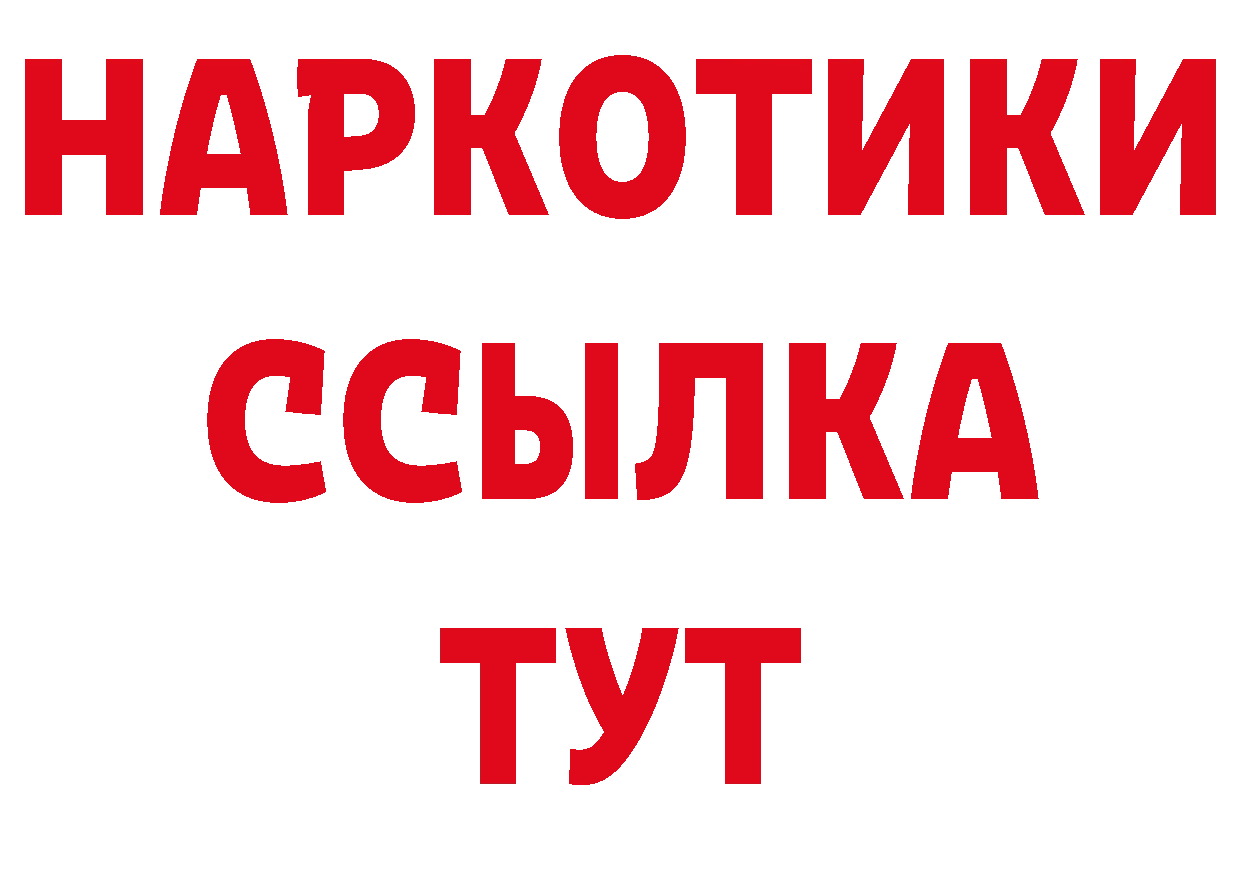 НАРКОТИКИ ССЫЛКА ТУТ